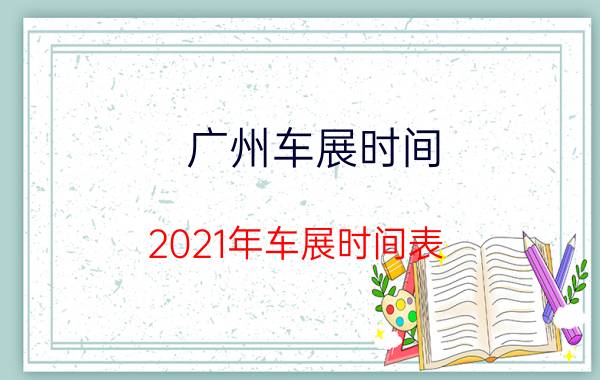 广州车展时间

2021年车展时间表